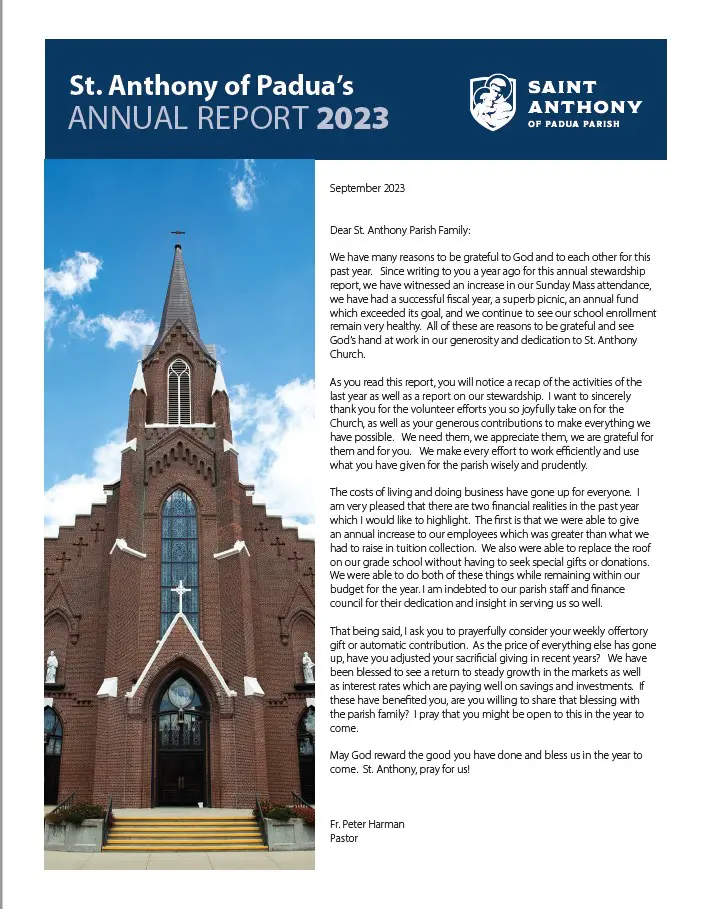 St. Anthony of Padua's
ANNUAL REPORT 2023

SAINT ANTHONY
OF PADUA PARISH

September 2023

Dear St. Anthony Parish Family:

We have many reasons to be grateful to God and to each other for this past year. Since writing to you a year ago for this annual stewardship report, we have witnessed an increase in our Sunday Mass attendance, we have had a successful fiscal year, a superb picnic, an annual fund which exceeded its goal, and we continue to see our school enrollment remain very healthy. All of these are reasons to be grateful and see God's hand at work in our generosity and dedication to St. Anthony Church.

As you read this report, you will notice a recap of the activities of the last year as well as a report on our stewardship. I want to sincerely thank you for the volunteer efforts you so joyfully take on for the Church, as well as your generous contributions to make everything we have possible. We need them, we appreciate them, we are grateful for them and for you. We make every effort to work efficiently and use what you have given for the parish wisely and prudently.

The costs of living and doing business have gone up for everyone. I am very pleased that there are two financial realities in the past year which I would like to highlight. The first is that we were able to give an annual increase to our employees which was greater than what we had to raise in tuition collection. We also were able to replace the roof on our grade school without having to seek special gifts or donations. We were able to do both of these things while remaining within our budget for the year. I am indebted to our parish staff and finance council for their dedication and insight in serving us so well.

That being said, I ask you to prayerfully consider your weekly offertory gift or automatic contribution. As the price of everything else has gone up, have you adjusted your sacrificial giving in recent years? We have been blessed to see a return to steady growth in the markets as well as interest rates which are paying well on savings and investments. If these have benefited you, are you willing to share that blessing with the parish family? I pray that you might be open to this in the year to come.

May God reward the good you have done and bless us in the year to come. St. Anthony, pray for us!

Fr. Peter Harman
Pastor